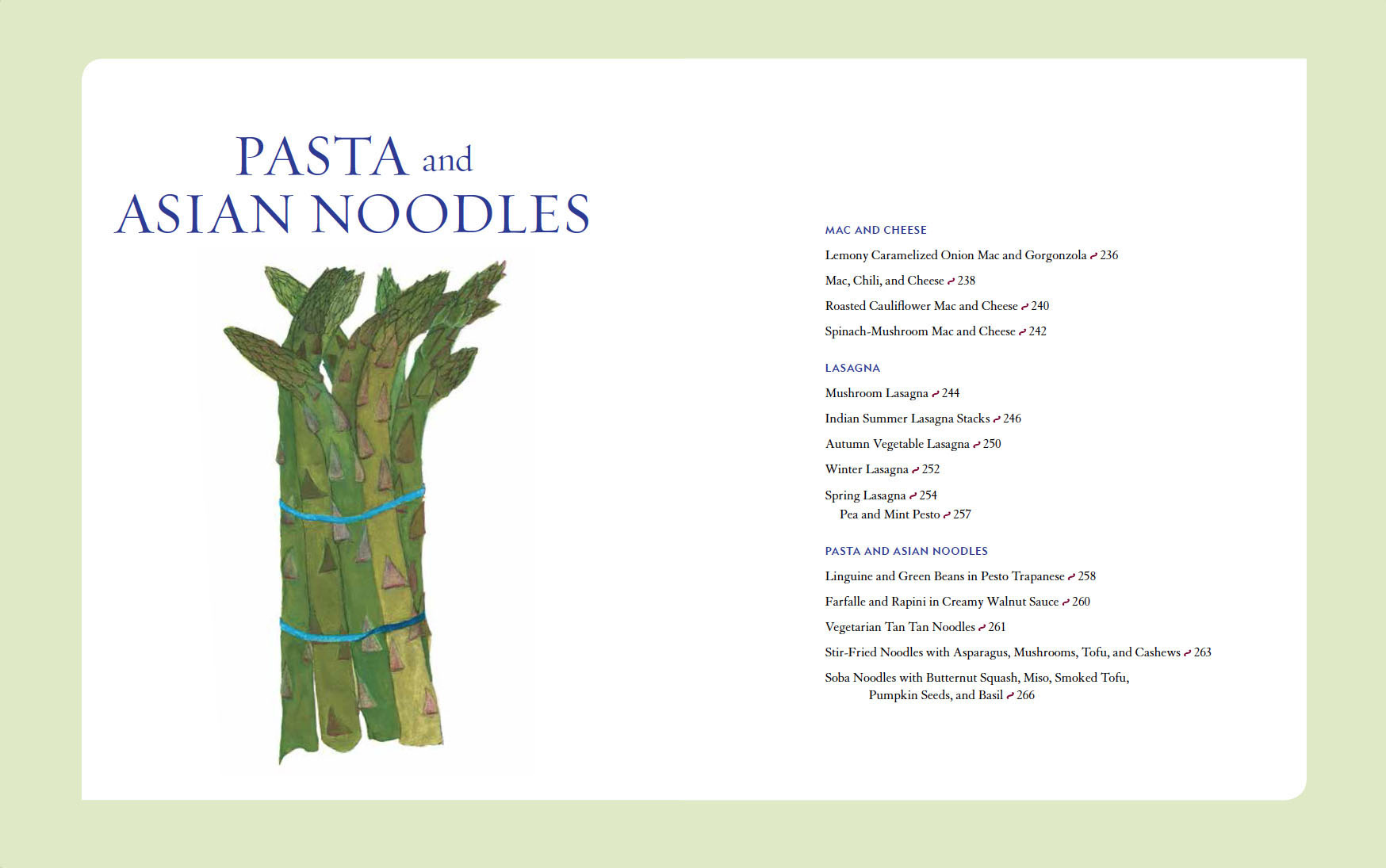 PASTA and ASIAN NOODLES

MAC AND CHEESE

Lemony Caramelized Onion Mac and Gorgonzola ~ 236

Mac, Chili, and Cheese ~ 238

Roasted Cauliflower Mac and Cheese ~ 240

Spinach-Mushroom Mac and Cheese ~ 242

LASAGNA

Mushroom Lasagna ~ 244

Indian Summer Lasagna Stacks ~ 246

Autumn Vegetable Lasagna ~ 250

Winter Lasagna ~ 252

Spring Lasagna ~ 254
Pea and Mint Pesto ~ 257

PASTA AND ASIAN NOODLES

Linguine and Green Beans in Pesto Trapanese ~ 258

Farfalle and Rapini in Creamy Walnut Sauce ~ 260

Vegetarian Tan Tan Noodles ~ 261

Stir-Fried Noodles with Asparagus, Mushrooms, Tofu, and Cashews ~ 263

Soba Noodles with Butternut Squash, Miso, Smoked Tofu, Pumpkin Seeds, and Basil ~ 266